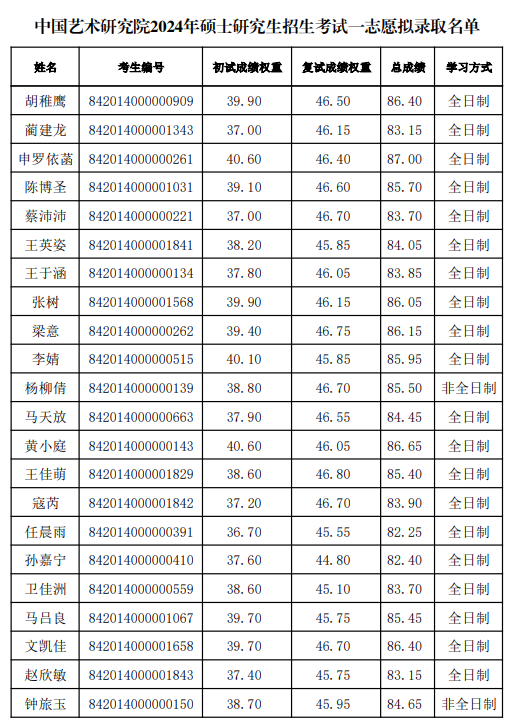 中国艺术研究院2024年硕士研究生招生考试一志愿拟录取名单

| 姓名 | 考生编号 | 初试成绩权重 | 复试成绩权重 | 总成绩 | 学习方式 |
|---|---|---|---|---|---|
| 胡稚鹰 | 842014000000909 | 39.90 | 46.50 | 86.40 | 全日制 |
| 蔺建龙 | 842014000001343 | 37.00 | 46.15 | 83.15 | 全日制 |
| 申罗依菡 | 842014000000261 | 40.60 | 46.40 | 87.00 | 全日制 |
| 陈博圣 | 842014000001031 | 39.10 | 46.60 | 85.70 | 全日制 |
| 蔡沛沛 | 842014000000221 | 37.00 | 46.70 | 83.70 | 全日制 |
| 王英姿 | 842014000001841 | 38.20 | 45.85 | 84.05 | 全日制 |
| 王于涵 | 842014000000134 | 37.80 | 46.05 | 83.85 | 全日制 |
| 张树 | 842014000001568 | 39.90 | 46.15 | 86.05 | 全日制 |
| 梁意 | 842014000000262 | 39.40 | 46.75 | 86.15 | 全日制 |
| 李婧 | 842014000000515 | 40.10 | 45.85 | 85.95 | 全日制 |
| 杨柳倩 | 842014000000139 | 38.80 | 46.70 | 85.50 | 非全日制 |
| 马天放 | 842014000000663 | 37.90 | 46.55 | 84.45 | 全日制 |
| 黄小庭 | 842014000000143 | 40.60 | 46.05 | 86.65 | 全日制 |
| 王佳萌 | 842014000001829 | 38.60 | 46.80 | 85.40 | 全日制 |
| 寇芮 | 842014000001842 | 37.20 | 46.70 | 83.90 | 全日制 |
| 任晨雨 | 842014000000391 | 36.70 | 45.55 | 82.25 | 全日制 |
| 孙嘉宁 | 842014000000410 | 37.60 | 44.80 | 82.40 | 全日制 |
| 卫佳洲 | 842014000000559 | 38.60 | 45.10 | 83.70 | 全日制 |
| 马吕良 | 842014000001067 | 39.70 | 45.75 | 85.45 | 全日制 |
| 文凯佳 | 842014000001658 | 39.70 | 46.70 | 86.40 | 全日制 |
| 赵欣敏 | 842014000001843 | 37.40 | 45.75 | 83.15 | 全日制 |
| 钟旅玉 | 842014000000150 | 38.70 | 45.95 | 84.65 | 非全日制 |